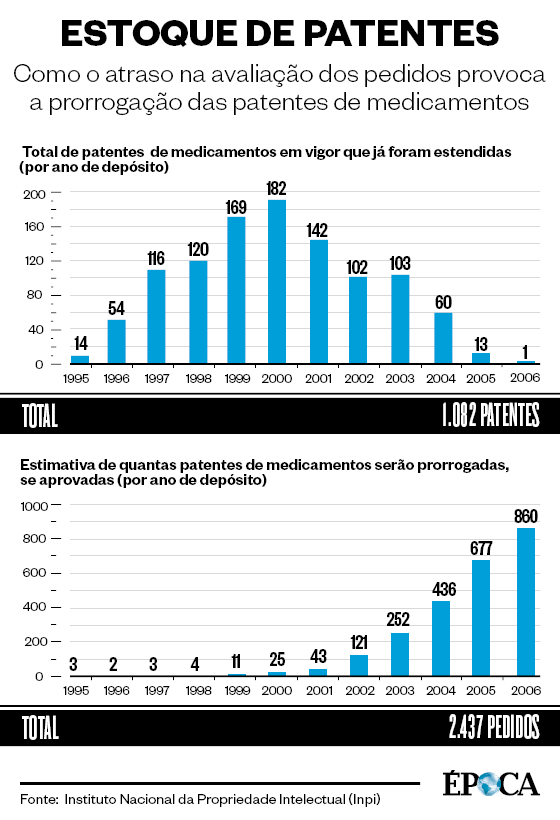 ESTOQUE DE PATENTES

Como o atraso na avaliação dos pedidos provoca a prorrogação das patentes de medicamentos

Total de patentes de medicamentos em vigor que já foram estendidas (por ano de depósito)

200
160
120
80
40
0

14 54 116 120 169 182 142 102 103 60 13 1

1995 1996 1997 1998 1999 2000 2001 2002 2003 2004 2005 2006

TOTAL 1.082 PATENTES

Estimativa de quantas patentes de medicamentos serão prorrogadas, se aprovadas (por ano de depósito)

1000
800
600
400
200
0

3 2 3 4 11 25 43 121 252 436 677 860

1995 1996 1997 1998 1999 2000 2001 2002 2003 2004 2005 2006

TOTAL 2.437 PEDIDOS

Fonte: Instituto Nacional da Propriedade Intelectual (Inpi)

ÉPOCA